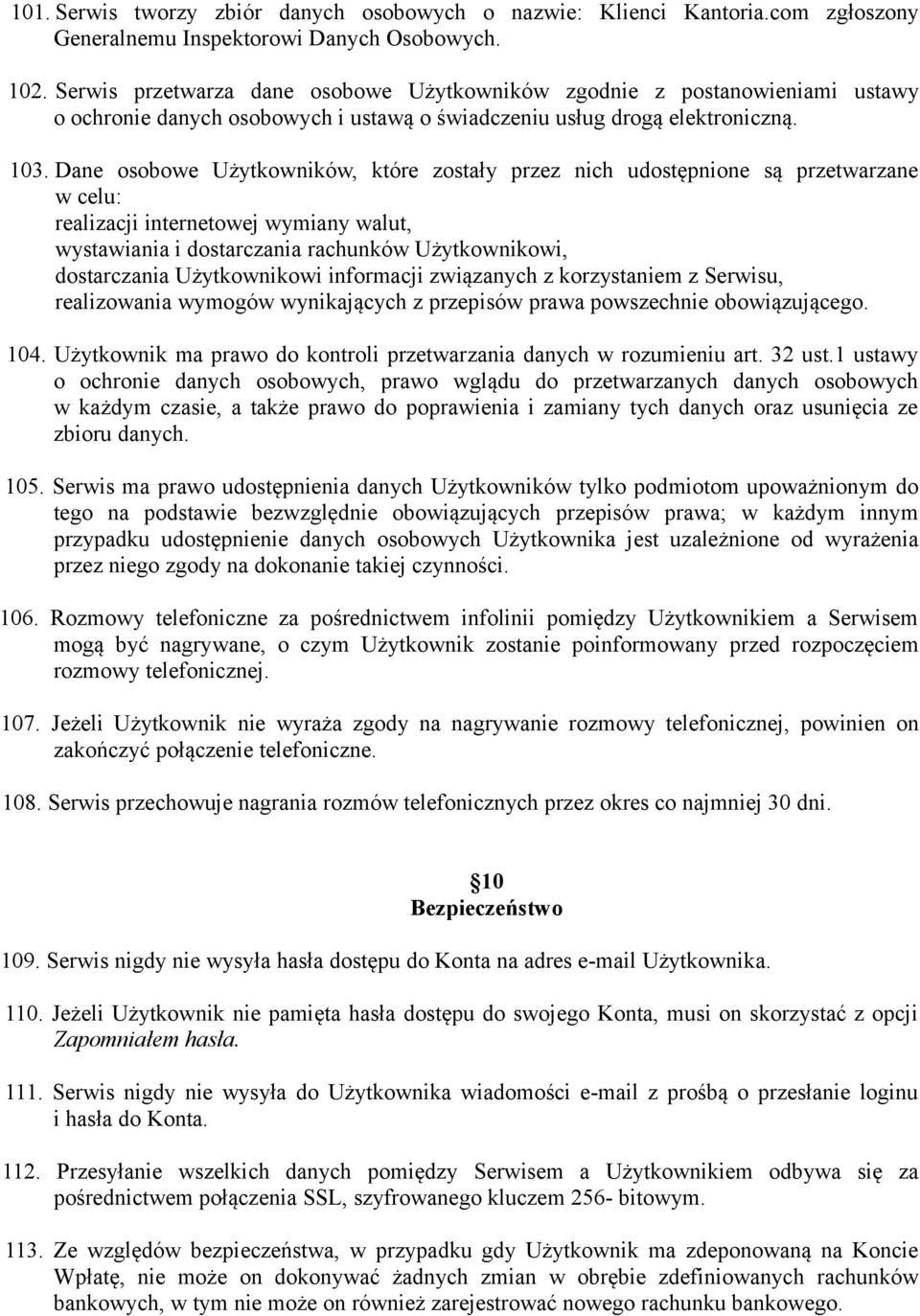 101. Serwis tworzy zbiór danych osobowych o nazwie: Klienci Kantoria.com zgłoszony Generalnemu Inspektorowi Danych Osobowych.

102. Serwis przetwarza dane osobowe Użytkowników zgodnie z postanowieniami ustawy o ochronie danych osobowych i ustawą o świadczeniu usług drogą elektroniczną.

103. Dane osobowe Użytkowników, które zostały przez nich udostępnione są przetwarzane w celu:
realizacji internetowej wymiany walut,
wystawiania i dostarczania rachunków Użytkownikowi,
dostarczania Użytkownikowi informacji związanych z korzystaniem z Serwisu,
realizowania wymogów wynikających z przepisów prawa powszechnie obowiązującego.

104. Użytkownik ma prawo do kontroli przetwarzania danych w rozumieniu art. 32 ust.1 ustawy o ochronie danych osobowych, prawo wglądu do przetwarzanych danych osobowych w każdym czasie, a także prawo do poprawienia i zamiany tych danych oraz usunięcia ze zbioru danych.

105. Serwis ma prawo udostępnienia danych Użytkowników tylko podmiotom upoważnionym do tego na podstawie bezwzględnie obowiązujących przepisów prawa; w każdym innym przypadku udostępnienie danych osobowych Użytkownika jest uzależnione od wyrażenia przez niego zgody na dokonanie takiej czynności.

106. Rozmowy telefoniczne za pośrednictwem infolinii pomiędzy Użytkownikiem a Serwisem mogą być nagrywane, o czym Użytkownik zostanie poinformowany przed rozpoczęciem rozmowy telefonicznej.

107. Jeżeli Użytkownik nie wyraża zgody na nagrywanie rozmowy telefonicznej, powinien on zakończyć połączenie telefoniczne.

108. Serwis przechowuje nagrania rozmów telefonicznych przez okres co najmniej 30 dni.

10
Bezpieczeństwo

109. Serwis nigdy nie wysyła hasła dostępu do Konta na adres e-mail Użytkownika.

110. Jeżeli Użytkownik nie pamięta hasła dostępu do swojego Konta, musi on skorzystać z opcji Zapomniałem hasła.

111. Serwis nigdy nie wysyła do Użytkownika wiadomości e-mail z prośbą o przesłanie loginu i hasła do Konta.

112. Przesyłanie wszelkich danych pomiędzy Serwisem a Użytkownikiem odbywa się za pośrednictwem połączenia SSL, szyfrowanego kluczem 256- bitowym.

113. Ze względów bezpieczeństwa, w przypadku gdy Użytkownik ma zdeponowaną na Koncie Wpłatę, nie może on dokonywać żadnych zmian w obrębie zdefiniowanych rachunków bankowych, w tym nie może on również zarejestrować nowego rachunku bankowego.